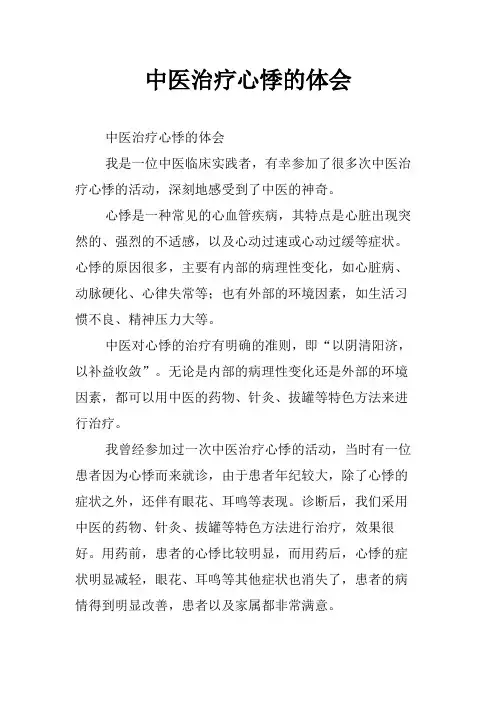 中医治疗心悸的体会

中医治疗心悸的体会

我是一位中医临床实践者，有幸参加了很多次中医治疗心悸的活动，深刻地感受到了中医的神奇。

心悸是一种常见的心血管疾病，其特点是心脏出现突然的、强烈的不适感，以及心动过速或心动过缓等症状。心悸的原因很多，主要有内部的病理性变化，如心脏病、动脉硬化、心律失常等；也有外部的环境因素，如生活习惯不良、精神压力大等。

中医对心悸的治疗有明确的准则，即“以阴清阳济，以补益收敛”。无论是内部的病理性变化还是外部的环境因素，都可以用中医的药物、针灸、拔罐等特色方法来进行治疗。

我曾经参加过一次中医治疗心悸的活动，当时有一位患者因为心悸而来就诊，由于患者年纪较大，除了心悸的症状之外，还伴有眼花、耳鸣等表现。诊断后，我们采用中医的药物、针灸、拔罐等特色方法进行治疗，效果很好。用药前，患者的心悸比较明显，而用药后，心悸的症状明显减轻，眼花、耳鸣等其他症状也消失了，患者的病情得到明显改善，患者以及家属都非常满意。